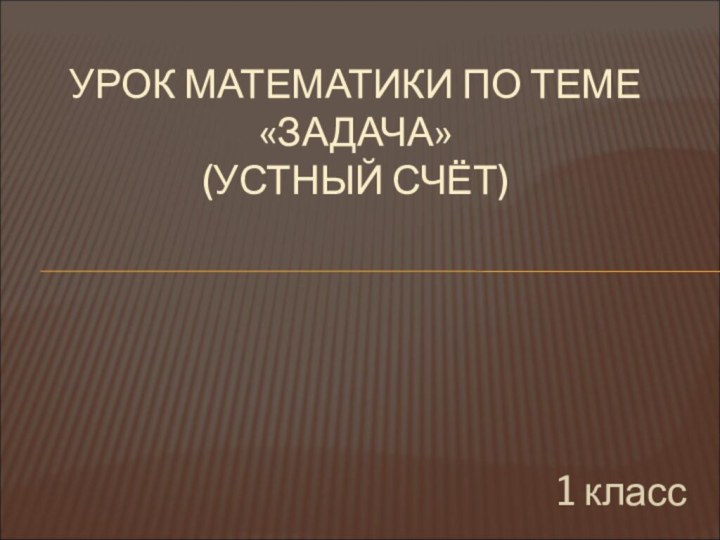 УРОК МАТЕМАТИКИ ПО ТЕМЕ «ЗАДАЧА» (УСТНЫЙ СЧЁТ)

1 класс